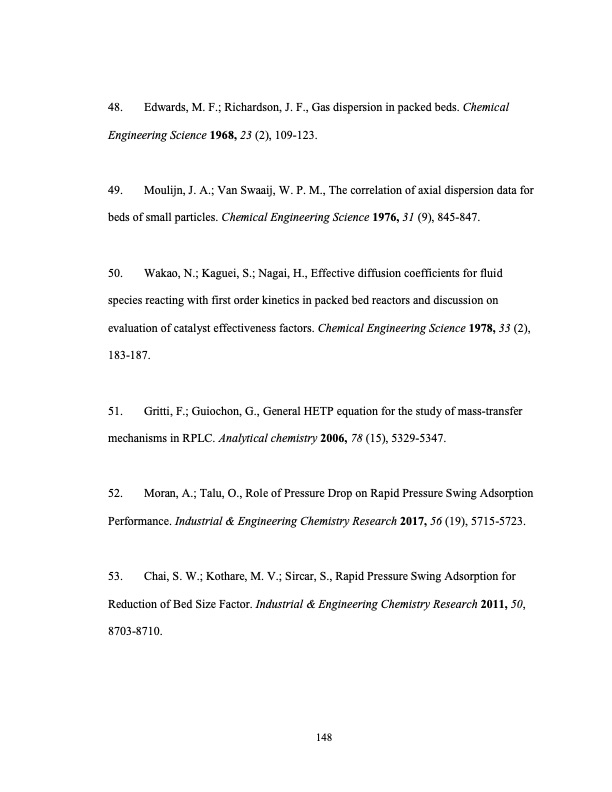 48. Edwards, M. F.; Richardson, J. F., Gas dispersion in packed beds. Chemical Engineering Science 1968, 23 (2), 109-123.

49. Moulijn, J. A.; Van Swaaij, W. P. M., The correlation of axial dispersion data for beds of small particles. Chemical Engineering Science 1976, 31 (9), 845-847.

50. Wakao, N.; Kaguei, S.; Nagai, H., Effective diffusion coefficients for fluid species reacting with first order kinetics in packed bed reactors and discussion on evaluation of catalyst effectiveness factors. Chemical Engineering Science 1978, 33 (2), 183-187.

51. Gritti, F.; Guiochon, G., General HETP equation for the study of mass-transfer mechanisms in RPLC. Analytical chemistry 2006, 78 (15), 5329-5347.

52. Moran, A.; Talu, O., Role of Pressure Drop on Rapid Pressure Swing Adsorption Performance. Industrial & Engineering Chemistry Research 2017, 56 (19), 5715-5723.

53. Chai, S. W.; Kothare, M. V.; Sircar, S., Rapid Pressure Swing Adsorption for Reduction of Bed Size Factor. Industrial & Engineering Chemistry Research 2011, 50, 8703-8710.

148